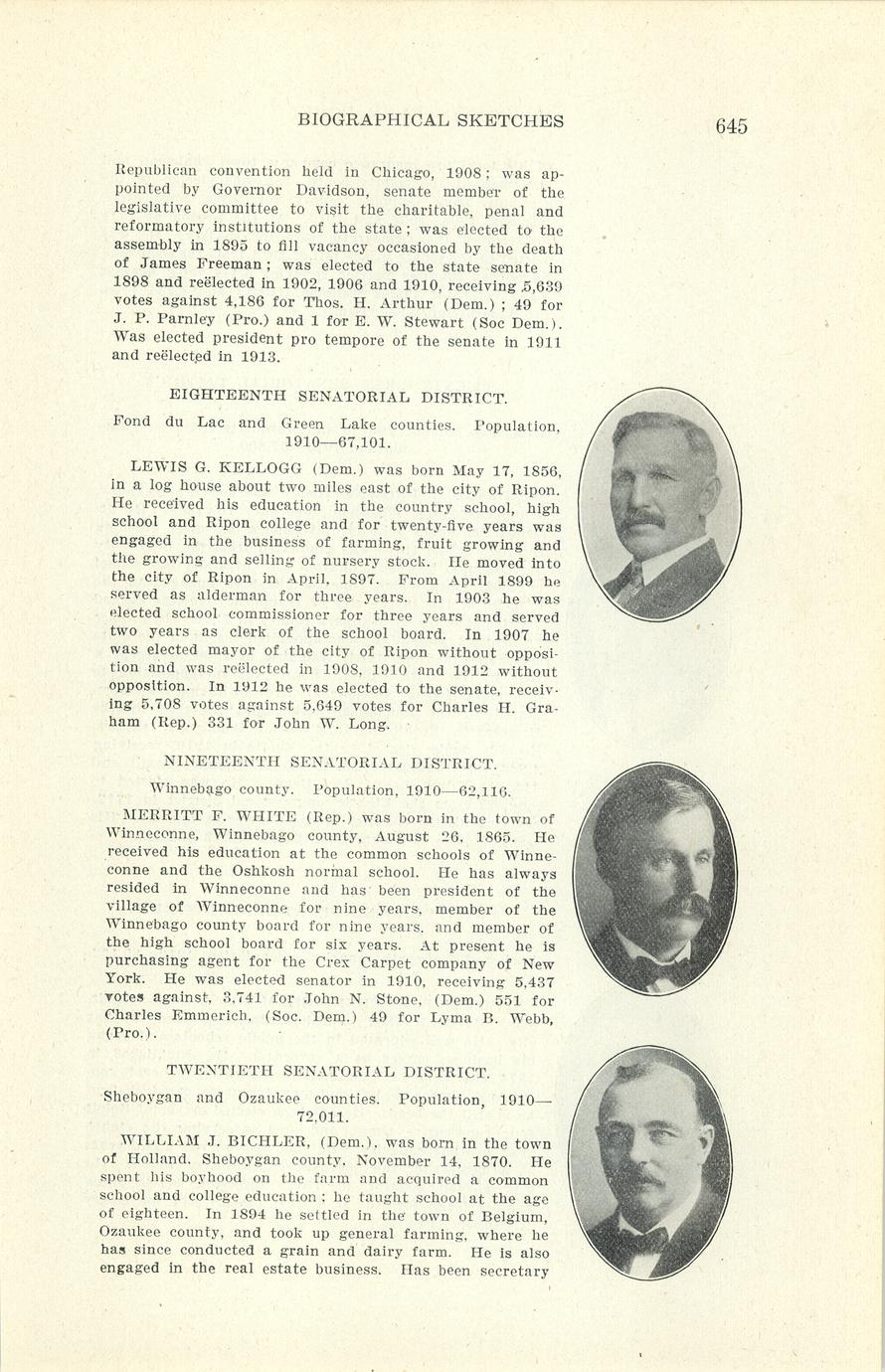 BIOGRAPHICAL SKETCHES 645

Republican convention held in Chicago, 1908; was appointed by Governor Davidson, senate member of the legislative committee to visit the charitable, penal and reformatory institutions of the state; was elected to the assembly in 1895 to fill vacancy occasioned by the death of James Freeman; was elected to the state senate in 1898 and reëlected in 1902, 1906 and 1910, receiving 5,639 votes against 4,186 for Thos. H. Arthur (Dem.); 49 for J. P. Parnley (Pro.) and 1 for E. W. Stewart (Soc Dem.). Was elected president pro tempore of the senate in 1911 and reëlected in 1913.

EIGHTEENTH SENATORIAL DISTRICT.

Fond du Lac and Green Lake counties. Population, 1910—67,101.

LEWIS G. KELLOGG (Dem.) was born May 17, 1856, in a log house about two miles east of the city of Ripon. He received his education in the country school, high school and Ripon college and for twenty-five years was engaged in the business of farming, fruit growing and the growing and selling of nursery stock. He moved into the city of Ripon in April, 1897. From April 1899 he served as alderman for three years. In 1903 he was elected school commissioner for three years and served two years as clerk of the school board. In 1907 he was elected mayor of the city of Ripon without opposition and was reëlected in 1908, 1910 and 1912 without opposition. In 1912 he was elected to the senate, receiving 5,708 votes against 5,649 votes for Charles H. Graham (Rep.) 331 for John W. Long.

NINETEENTH SENATORIAL DISTRICT.

Winnebago county. Population, 1910—62,116.

MERRITT F. WHITE (Rep.) was born in the town of Winneconne, Winnebago county, August 26, 1865. He received his education at the common schools of Winneconne and the Oshkosh normal school. He has always resided in Winneconne and has been president of the village of Winneconne for nine years, member of the Winnebago county board for nine years, and member of the high school board for six years. At present he is purchasing agent for the Crex Carpet company of New York. He was elected senator in 1910, receiving 5,437 votes against, 3,741 for John N. Stone, (Dem.) 551 for Charles Emmerich, (Soc. Dem.) 49 for Lyma B. Webb, (Pro.).

TWENTIETH SENATORIAL DISTRICT.

Sheboygan and Ozaukee counties. Population, 1910—72,011.

WILLIAM J. BICHLER, (Dem.), was born in the town of Holland, Sheboygan county, November 14, 1870. He spent his boyhood on the farm and acquired a common school and college education; he taught school at the age of eighteen. In 1894 he settled in the town of Belgium, Ozaukee county, and took up general farming, where he has since conducted a grain and dairy farm. He is also engaged in the real estate business. Has been secretary